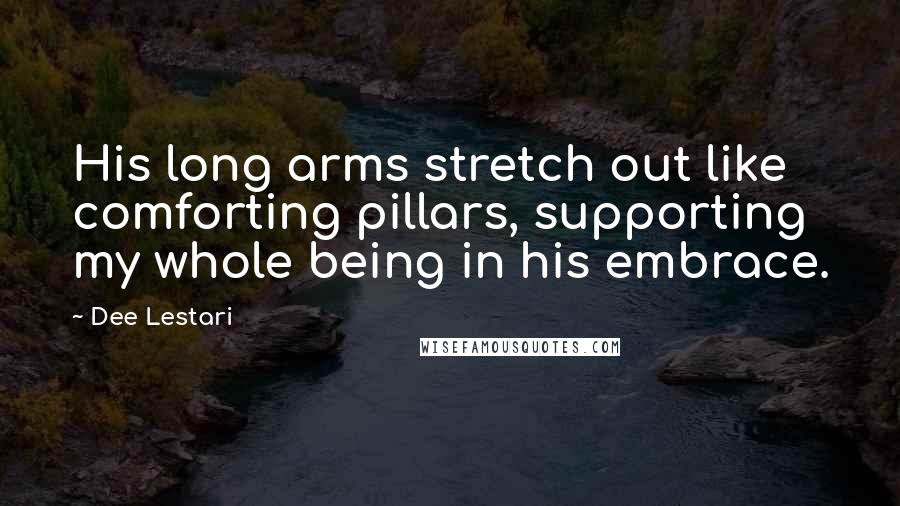 His long arms stretch out like comforting pillars, supporting my whole being in his embrace.

~ Dee Lestari

WISEFAMOUSQUOTES.COM